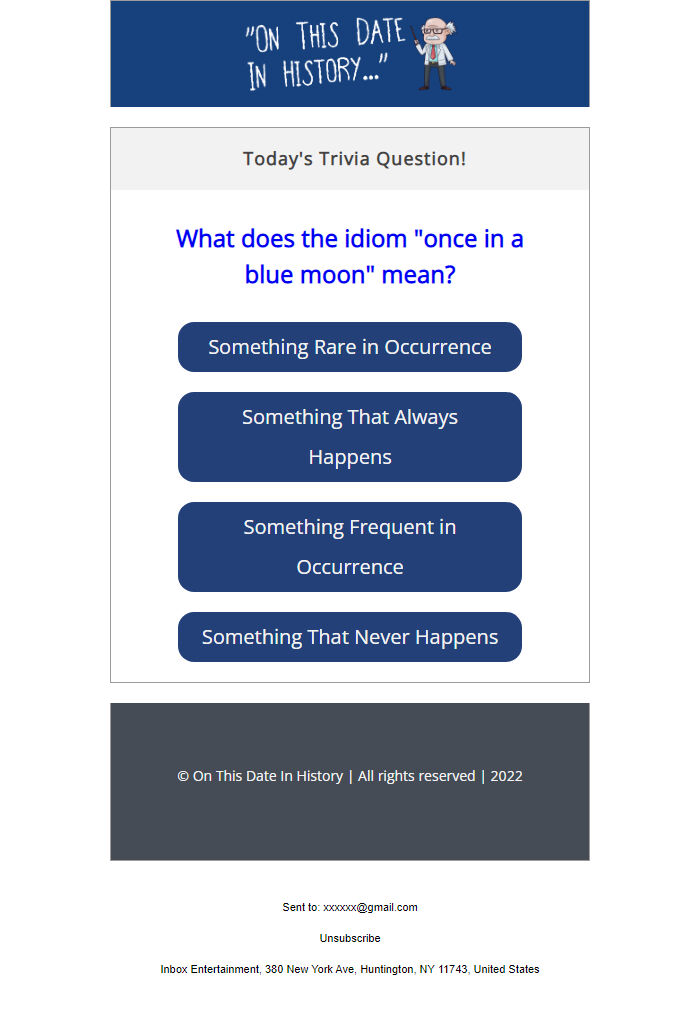 "ON THIS DATE IN HISTORY..."

Today's Trivia Question!

What does the idiom "once in a blue moon" mean?

Something Rare in Occurrence

Something That Always Happens

Something Frequent in Occurrence

Something That Never Happens

© On This Date In History | All rights reserved | 2022

Sent to: xxxxxx@gmail.com

Unsubscribe

Inbox Entertainment, 380 New York Ave, Huntington, NY 11743, United States